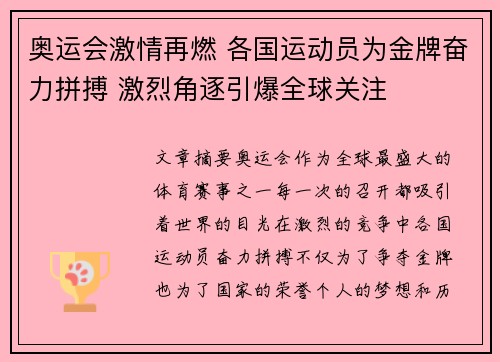 奥运会激情再燃 各国运动员为金牌奋力拼搏 激烈角逐引爆全球关注

文章摘要奥运会作为全球最盛大的体育赛事之一每一次的召开都吸引着世界的目光在激烈的竞争中各国运动员奋力拼搏不仅为了争夺金牌也为了国家的荣誉个人的梦想和历